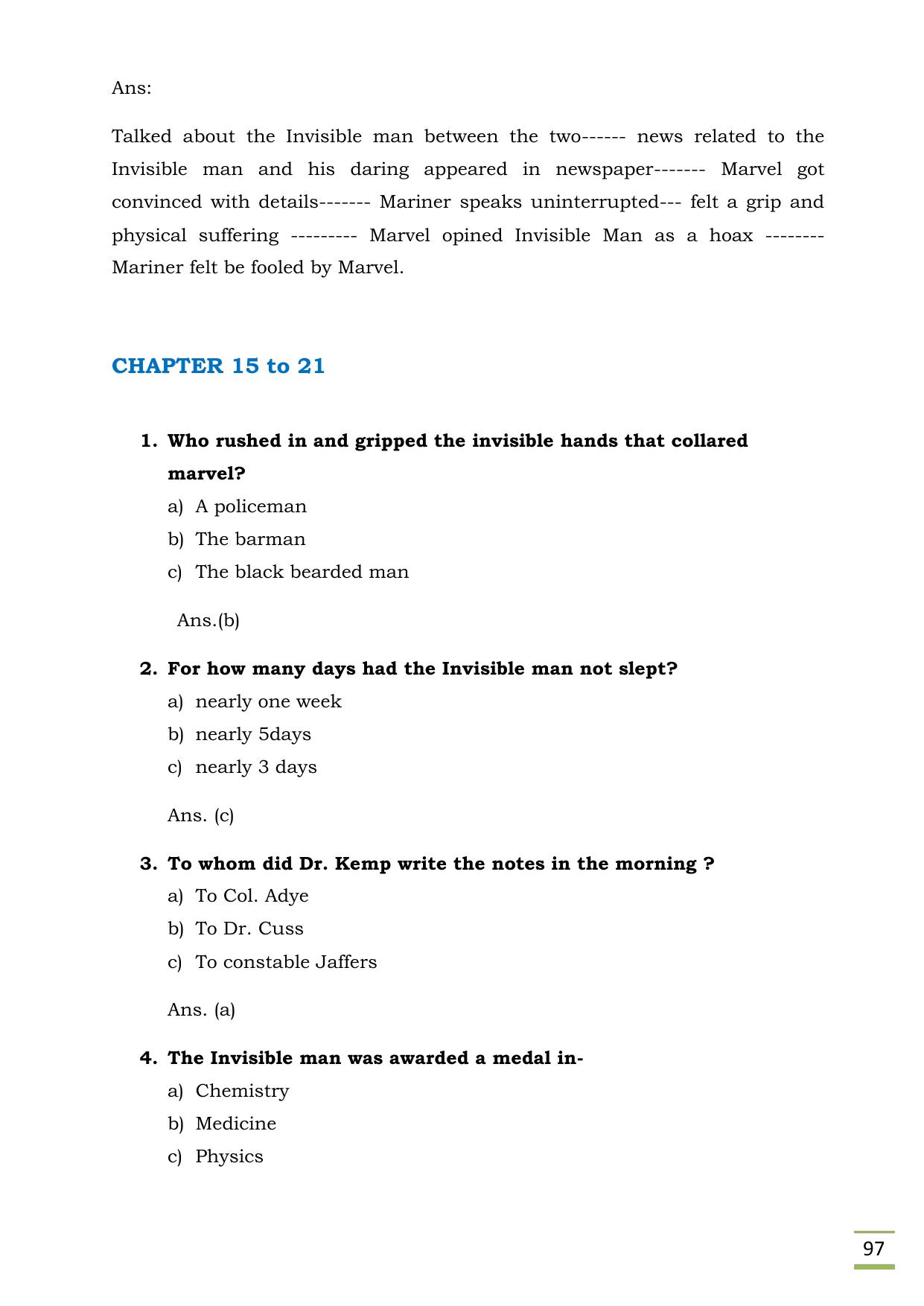 Ans:

Talked about the Invisible man between the two------ news related to the Invisible man and his daring appeared in newspaper------- Marvel got convinced with details------- Mariner speaks uninterrupted--- felt a grip and physical suffering --------- Marvel opined Invisible Man as a hoax -------- Mariner felt be fooled by Marvel.

CHAPTER 15 to 21

1. Who rushed in and gripped the invisible hands that collared marvel?
a) A policeman
b) The barman
c) The black bearded man

Ans.(b)

2. For how many days had the Invisible man not slept?
a) nearly one week
b) nearly 5days
c) nearly 3 days

Ans. (c)

3. To whom did Dr. Kemp write the notes in the morning ?
a) To Col. Adye
b) To Dr. Cuss
c) To constable Jaffers

Ans. (a)

4. The Invisible man was awarded a medal in-
a) Chemistry
b) Medicine
c) Physics

97